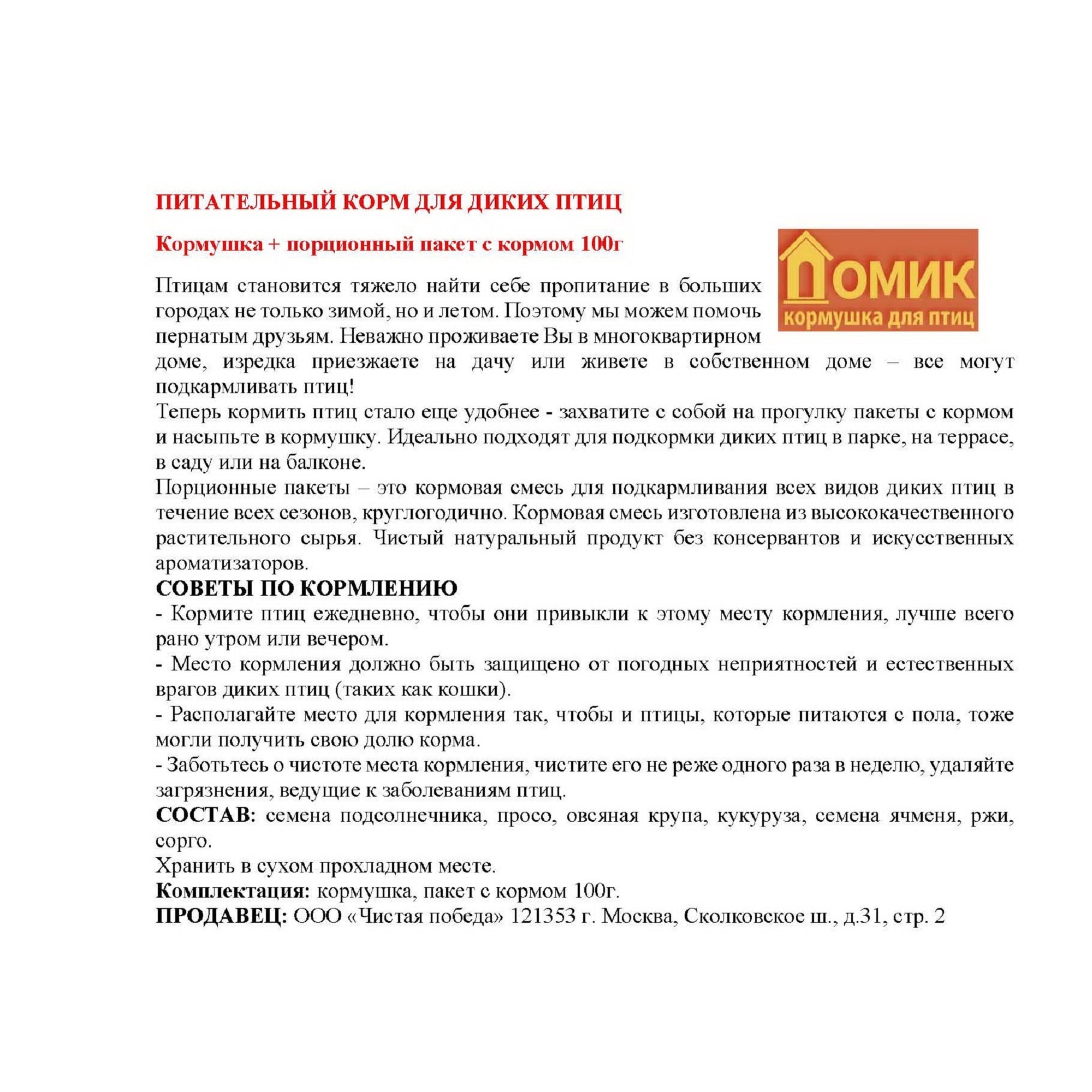 ПИТАТЕЛЬНЫЙ КОРМ ДЛЯ ДИКИХ ПТИЦ

Кормушка + порционный пакет с кормом 100г

ДОМИК
кормушка для птиц

Птицам становится тяжело найти себе пропитание в больших городах не только зимой, но и летом. Поэтому мы можем помочь пернатым друзьям. Неважно проживаете Вы в многоквартирном доме, изредка приезжаете на дачу или живете в собственном доме – все могут подкармливать птиц!
Теперь кормить птиц стало еще удобнее - захватите с собой на прогулку пакеты с кормом и насыпьте в кормушку. Идеально подходят для подкормки диких птиц в парке, на террасе, в саду или на балконе.
Порционные пакеты – это кормовая смесь для подкармливания всех видов диких птиц в течение всех сезонов, круглогодично. Кормовая смесь изготовлена из высококачественного растительного сырья. Чистый натуральный продукт без консервантов и искусственных ароматизаторов.
СОВЕТЫ ПО КОРМЛЕНИЮ
- Кормите птиц ежедневно, чтобы они привыкли к этому месту кормления, лучше всего рано утром или вечером.
- Место кормления должно быть защищено от погодных неприятностей и естественных врагов диких птиц (таких как кошки).
- Располагайте место для кормления так, чтобы и птицы, которые питаются с пола, тоже могли получить свою долю корма.
- Заботьтесь о чистоте места кормления, чистите его не реже одного раза в неделю, удаляйте загрязнения, ведущие к заболеваниям птиц.
СОСТАВ: семена подсолнечника, просо, овсяная крупа, кукуруза, семена ячменя, ржи, сорго.
Хранить в сухом прохладном месте.
Комплектация: кормушка, пакет с кормом 100г.
ПРОДАВЕЦ: ООО «Чистая победа» 121353 г. Москва, Сколковское ш., д.31, стр. 2